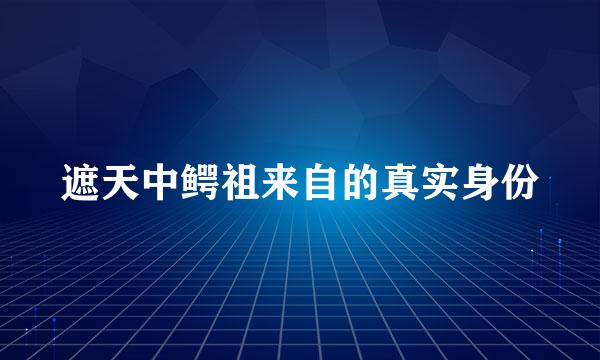 遮天中鳄祖来自的真实身份